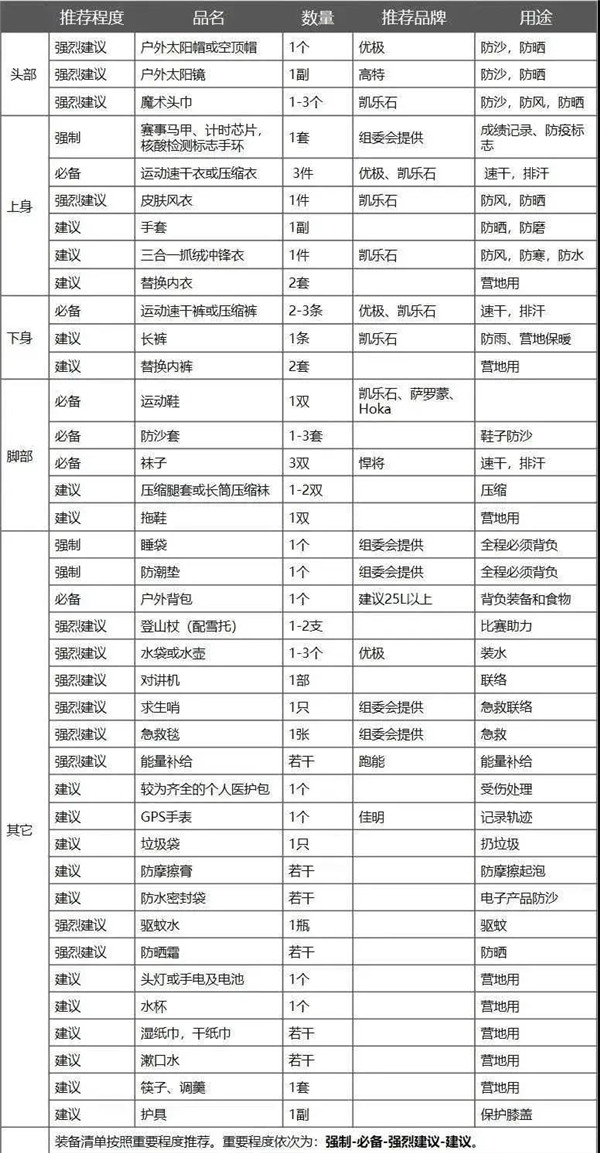 | | 推荐程度 | 品名 | 数量 | 推荐品牌 | 用途 |
|---|---|---|---|---|---|
| 头部 | 强烈建议 | 户外太阳帽或空顶帽 | 1个 | 优极 | 防沙，防晒 |
| | 强烈建议 | 户外太阳镜 | 1副 | 高特 | 防沙，防晒 |
| | 强烈建议 | 魔术头巾 | 1-3个 | 凯乐石 | 防沙，防风，防晒 |
| 上身 | 强制 | 赛事马甲、计时芯片，核酸检测标志手环 | 1套 | 组委会提供 | 成绩记录、防疫标志 |
| | 必备 | 运动速干衣或压缩衣 | 3件 | 优极、凯乐石 | 速干，排汗 |
| | 强烈建议 | 皮肤风衣 | 1件 | 凯乐石 | 防风，防晒 |
| | 建议 | 手套 | 1副 | | 防晒，防磨 |
| | 建议 | 三合一抓绒冲锋衣 | 1件 | 凯乐石 | 防风，防寒，防水 |
| | 建议 | 替换内衣 | 2套 | | 营地用 |
| 下身 | 必备 | 运动速干裤或压缩裤 | 2-3条 | 优极、凯乐石 | 速干，排汗 |
| | 建议 | 长裤 | 1条 | 凯乐石 | 防雨、营地保暖 |
| | 建议 | 替换内裤 | 2套 | | 营地用 |
| 脚部 | 必备 | 运动鞋 | 1双 | 凯乐石、萨罗蒙、Hoka | |
| | 必备 | 防沙套 | 1-3套 | | 鞋子防沙 |
| | 必备 | 袜子 | 3双 | 悍将 | 速干，排汗 |
| | 建议 | 压缩腿套或长筒压缩袜 | 1-2双 | | 压缩 |
| | 建议 | 拖鞋 | 1双 | | 营地用 |
| 其它 | 强制 | 睡袋 | 1个 | 组委会提供 | 全程必须背负 |
| | 强制 | 防潮垫 | 1个 | 组委会提供 | 全程必须背负 |
| | 必备 | 户外背包 | 1个 | 建议25L以上 | 背负装备和食物 |
| | 强烈建议 | 登山杖（配雪托） | 1-2支 | | 比赛助力 |
| | 强烈建议 | 水袋或水壶 | 1-3个 | 优极 | 装水 |
| | 强烈建议 | 对讲机 | 1部 | | 联络 |
| | 强烈建议 | 求生哨 | 1只 | 组委会提供 | 急救联络 |
| | 强烈建议 | 急救毯 | 1张 | 组委会提供 | 急救 |
| | 强烈建议 | 能量补给 | 若干 | 跑能 | 能量补给 |
| | 建议 | 较为齐全的个人医护包 | 1个 | | 受伤处理 |
| | 建议 | GPS手表 | 1个 | 佳明 | 记录轨迹 |
| | 建议 | 垃圾袋 | 1只 | | 扔垃圾 |
| | 建议 | 防摩擦膏 | 若干 | | 防摩擦起泡 |
| | 建议 | 防水密封袋 | 若干 | | 电子产品防沙 |
| | 强烈建议 | 驱蚊水 | 1瓶 | | 驱蚊 |
| | 强烈建议 | 防晒霜 | 若干 | | 防晒 |
| | 建议 | 头灯或手电及电池 | 1个 | | 营地用 |
| | 建议 | 水杯 | 1个 | | 营地用 |
| | 建议 | 湿纸巾，干纸巾 | 若干 | | 营地用 |
| | 建议 | 漱口水 | 若干 | | 营地用 |
| | 建议 | 筷子、调羹 | 1套 | | 营地用 |
| | 建议 | 护具 | 1副 | | 保护膝盖 |

装备清单按照重要程度推荐。重要程度依次为：强制-必备-强烈建议-建议。